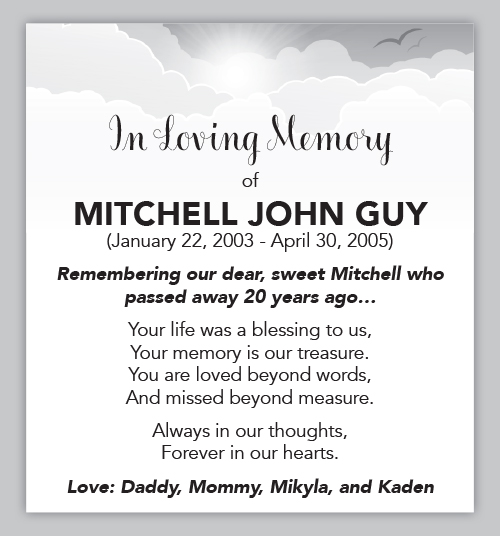 In Loving Memory
of
MITCHELL JOHN GUY
(January 22, 2003 - April 30, 2005)

Remembering our dear, sweet Mitchell who passed away 20 years ago...

Your life was a blessing to us,
Your memory is our treasure.
You are loved beyond words,
And missed beyond measure.

Always in our thoughts,
Forever in our hearts.

Love: Daddy, Mommy, Mikyla, and Kaden